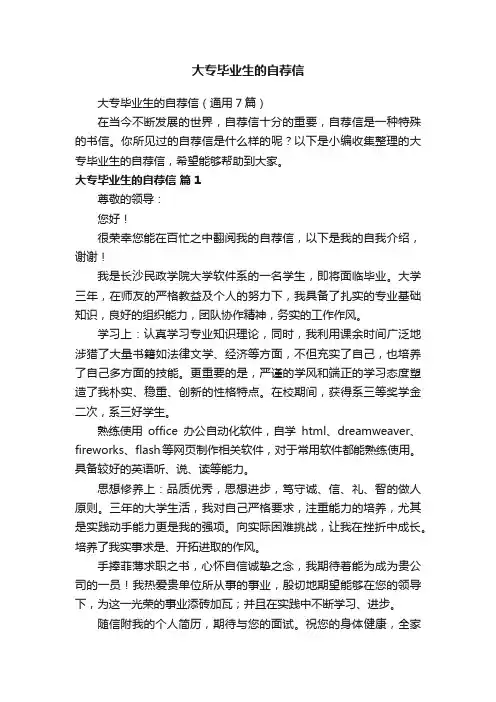 大专毕业生的自荐信

大专毕业生的自荐信（通用7篇）

在当今不断发展的世界，自荐信十分的重要，自荐信是一种特殊的书信。你所见过的自荐信是什么样的呢？以下是小编收集整理的大专毕业生的自荐信，希望能够帮助到大家。

大专毕业生的自荐信 篇1

尊敬的领导：

您好！

很荣幸您能在百忙之中翻阅我的自荐信，以下是我的自我介绍，谢谢！

我是长沙民政学院大学软件系的一名学生，即将面临毕业。大学三年，在师友的严格教益及个人的努力下，我具备了扎实的专业基础知识，良好的组织能力，团队协作精神，务实的工作作风。

学习上：认真学习专业知识理论，同时，我利用课余时间广泛地涉猎了大量书籍如法律文学、经济等方面，不但充实了自己，也培养了自己多方面的技能。更重要的是，严谨的学风和端正的学习态度塑造了我朴实、稳重、创新的性格特点。在校期间，获得系三等奖学金二次，系三好学生。

熟练使用 office 办公自动化软件，自学 html、dreamweaver、fireworks、flash等网页制作相关软件，对于常用软件都能熟练使用。具备较好的英语听、说、读等能力。

思想修养上：品质优秀，思想进步，笃守诚、信、礼、智的做人原则。三年的大学生活，我对自己严格要求，注重能力的培养，尤其是实践动手能力更是我的强项。向实际困难挑战，让我在挫折中成长。培养了我实事求是、开拓进取的作风。

手捧菲薄求职之书，心怀自信诚挚之念，我期待着能为成为贵公司的一员！我热爱贵单位所从事的事业，殷切地期望能够在您的领导下，为这一光荣的事业添砖加瓦；并且在实践中不断学习、进步。

随信附我的个人简历，期待与您的面试。祝您的身体健康，全家